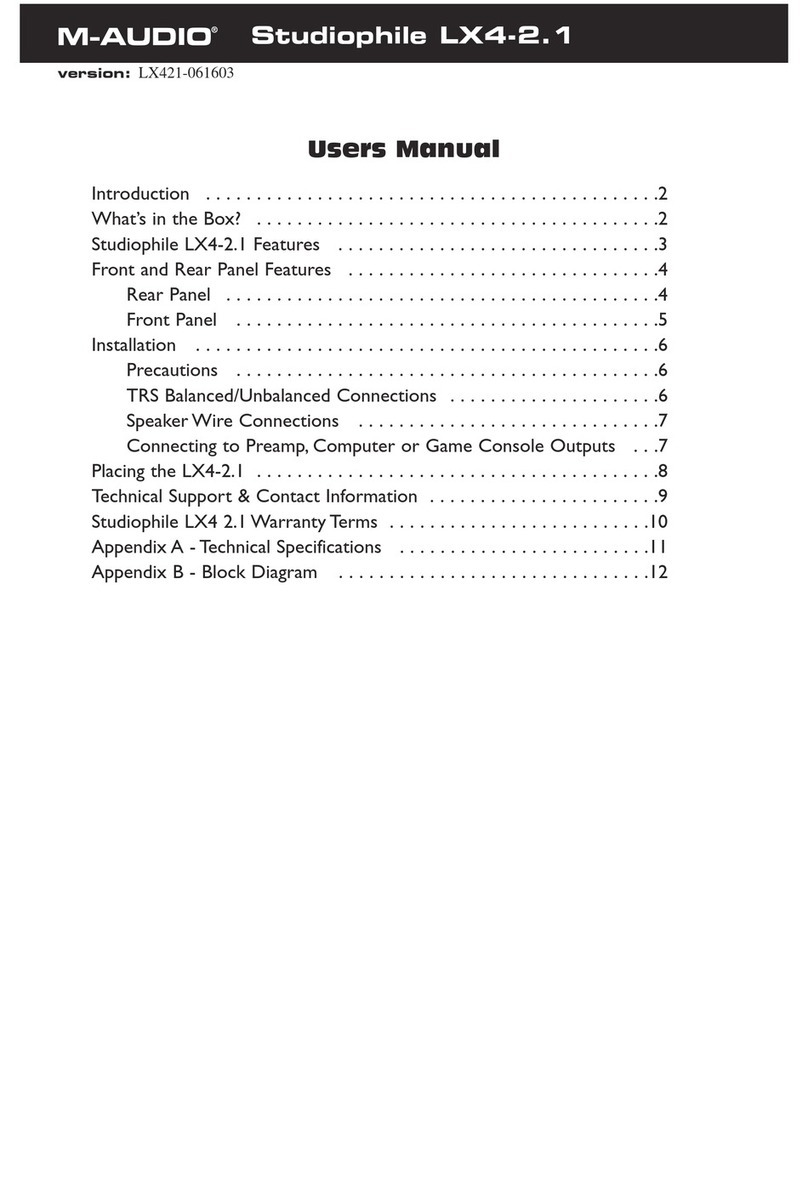 M-AUDIO® Studiophile LX4-2.1

version: LX421-061603

Users Manual

Introduction . . . . . . . . . . . . . . . . . . . . . . . . . . . . . . . . . . . . . . . . . . . . .2
What's in the Box? . . . . . . . . . . . . . . . . . . . . . . . . . . . . . . . . . . . . . . . .2
Studiophile LX4-2.1 Features . . . . . . . . . . . . . . . . . . . . . . . . . . . . . . . .3
Front and Rear Panel Features . . . . . . . . . . . . . . . . . . . . . . . . . . . . . . .4
Rear Panel . . . . . . . . . . . . . . . . . . . . . . . . . . . . . . . . . . . . . . . . . . .4
Front Panel . . . . . . . . . . . . . . . . . . . . . . . . . . . . . . . . . . . . . . . . . .5
Installation . . . . . . . . . . . . . . . . . . . . . . . . . . . . . . . . . . . . . . . . . . . . . .6
Precautions . . . . . . . . . . . . . . . . . . . . . . . . . . . . . . . . . . . . . . . . . .6
TRS Balanced/Unbalanced Connections . . . . . . . . . . . . . . . . . . . . .6
Speaker Wire Connections . . . . . . . . . . . . . . . . . . . . . . . . . . . . . .7
Connecting to Preamp, Computer or Game Console Outputs . . .7
Placing the LX4-2.1 . . . . . . . . . . . . . . . . . . . . . . . . . . . . . . . . . . . . . . . .8
Technical Support & Contact Information . . . . . . . . . . . . . . . . . . . . . . .9
Studiophile LX4 2.1 Warranty Terms . . . . . . . . . . . . . . . . . . . . . . . . . .10
Appendix A - Technical Specifications . . . . . . . . . . . . . . . . . . . . . . . . .11
Appendix B - Block Diagram . . . . . . . . . . . . . . . . . . . . . . . . . . . . . . .12